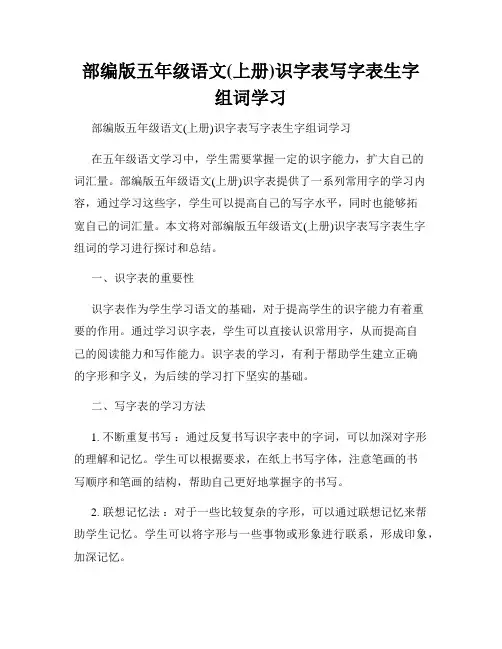 部编版五年级语文(上册)识字表写字表生字组词学习

部编版五年级语文(上册)识字表写字表生字组词学习

在五年级语文学习中，学生需要掌握一定的识字能力，扩大自己的词汇量。部编版五年级语文(上册)识字表提供了一系列常用字的学习内容，通过学习这些字，学生可以提高自己的写字水平，同时也能够拓宽自己的词汇量。本文将对部编版五年级语文(上册)识字表写字表生字组词的学习进行探讨和总结。

一、识字表的重要性

识字表作为学生学习语文的基础，对于提高学生的识字能力有着重要的作用。通过学习识字表，学生可以直接认识常用字，从而提高自己的阅读能力和写作能力。识字表的学习，有利于帮助学生建立正确的字形和字义，为后续的学习打下坚实的基础。

二、写字表的学习方法

1. 不断重复书写：通过反复书写识字表中的字词，可以加深对字形的理解和记忆。学生可以根据要求，在纸上书写字体，注意笔画的书写顺序和笔画的结构，帮助自己更好地掌握字的书写。

2. 联想记忆法：对于一些比较复杂的字形，可以通过联想记忆来帮助学生记忆。学生可以将字形与一些事物或形象进行联系，形成印象，加深记忆。